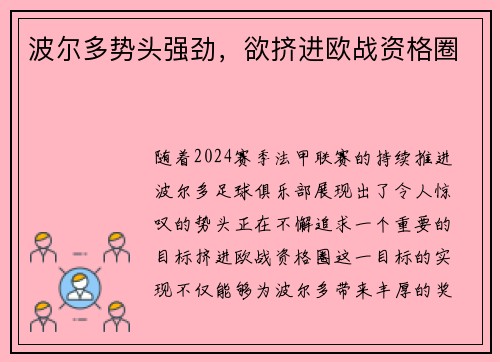 波尔多势头强劲，欲挤进欧战资格圈

随着2024赛季法甲联赛的持续推进波尔多足球俱乐部展现出了令人惊叹的势头正在不懈追求一个重要的目标挤进欧战资格圈这一目标的实现不仅能够为波尔多带来丰厚的奖